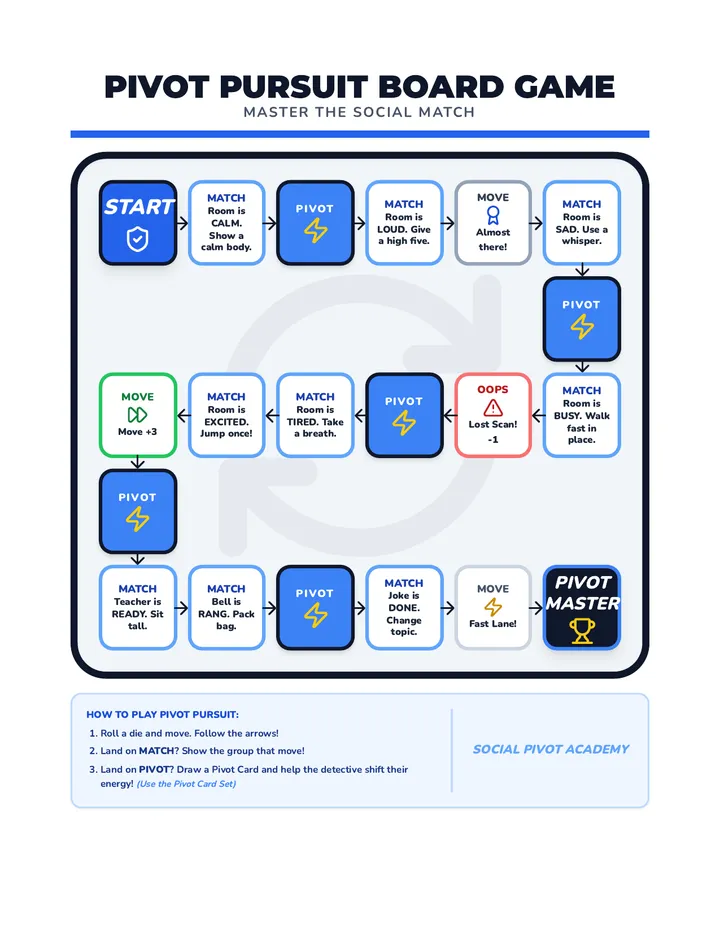 PIVOT PURSUIT BOARD GAME
MASTER THE SOCIAL MATCH

START

MATCH
Room is CALM. Show a calm body.

PIVOT

MATCH
Room is LOUD. Give a high five.

MOVE
Almost there!

MATCH
Room is SAD. Use a whisper.

PIVOT

MATCH
Room is BUSY. Walk fast in place.

OOPS
Lost Scan! -1

PIVOT

MATCH
Room is TIRED. Take a breath.

MATCH
Room is EXCITED. Jump once!

MOVE
Move +3

PIVOT

MATCH
Teacher is READY. Sit tall.

MATCH
Bell is RANG. Pack bag.

PIVOT

MATCH
Joke is DONE. Change topic.

MOVE
Fast Lane!

PIVOT MASTER

HOW TO PLAY PIVOT PURSUIT:
1. Roll a die and move. Follow the arrows!
2. Land on MATCH? Show the group that move!
3. Land on PIVOT? Draw a Pivot Card and help the detective shift their energy! (Use the Pivot Card Set)

SOCIAL PIVOT ACADEMY